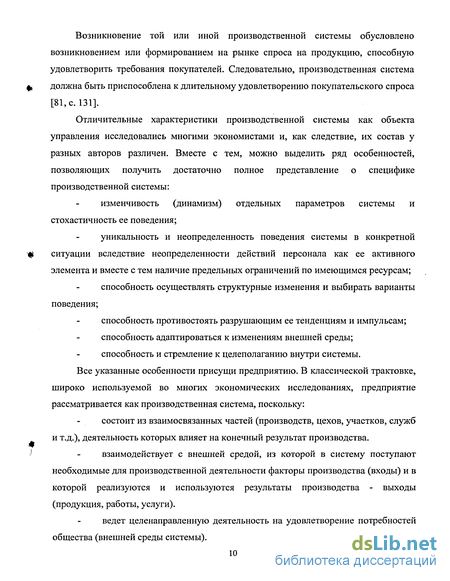 Возникновение той или иной производственной системы обусловлено возникновением или формированием на рынке спроса на продукцию, способную удовлетворить требования покупателей. Следовательно, производственная система должна быть приспособлена к длительному удовлетворению покупательского спроса [81, с. 131].

Отличительные характеристики производственной системы как объекта управления исследовались многими экономистами и, как следствие, их состав у разных авторов различен. Вместе с тем, можно выделить ряд особенностей, позволяющих получить достаточно полное представление о специфике производственной системы:

- изменчивость (динамизм) отдельных параметров системы и стохастичность ее поведения;

- уникальность и неопределенность поведения системы в конкретной ситуации вследствие неопределенности действий персонала как ее активного элемента и вместе с тем наличие предельных ограничений по имеющимся ресурсам;

- способность осуществлять структурные изменения и выбирать варианты поведения;

- способность противостоять разрушающим ее тенденциям и импульсам;

- способность адаптироваться к изменениям внешней среды;

- способность и стремление к целеполаганию внутри системы.

Все указанные особенности присущи предприятию. В классической трактовке, широко используемой во многих экономических исследованиях, предприятие рассматривается как производственная система, поскольку:

- состоит из взаимосвязанных частей (производств, цехов, участков, служб и т.д.), деятельность которых влияет на конечный результат производства.

- взаимодействует с внешней средой, из которой в систему поступают необходимые для производственной деятельности факторы производства (входы) и в которой реализуются и используются результаты производства - выходы (продукция, работы, услуги).

- ведет целенаправленную деятельность на удовлетворение потребностей общества (внешней среды системы).

10

dsLib.net
библиотека диссертаций